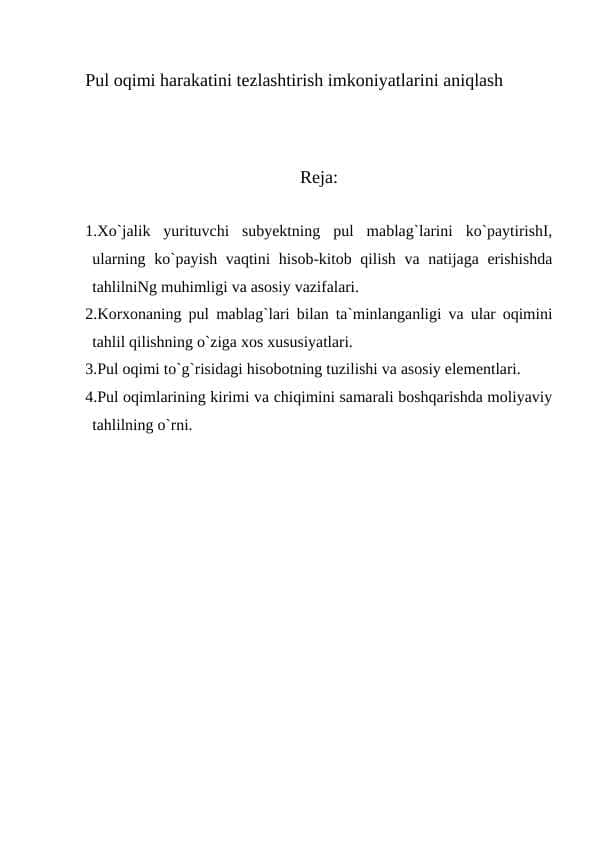 Pul oqimi harakatini tezlashtirish imkoniyatlarini aniqlash

Reja:

1.Xo`jalik yurituvchi subyektning pul mablag`larini ko`paytirishI, ularning ko`payish vaqtini hisob-kitob qilish va natijaga erishishda tahlilniNg muhimligi va asosiy vazifalari.
2.Korxonaning pul mablag`lari bilan ta`minlanganligi va ular oqimini tahlil qilishning o`ziga xos xususiyatlari.
3.Pul oqimi to`g`risidagi hisobotning tuzilishi va asosiy elementlari.
4.Pul oqimlarining kirimi va chiqimini samarali boshqarishda moliyaviy tahlilning o`rni.